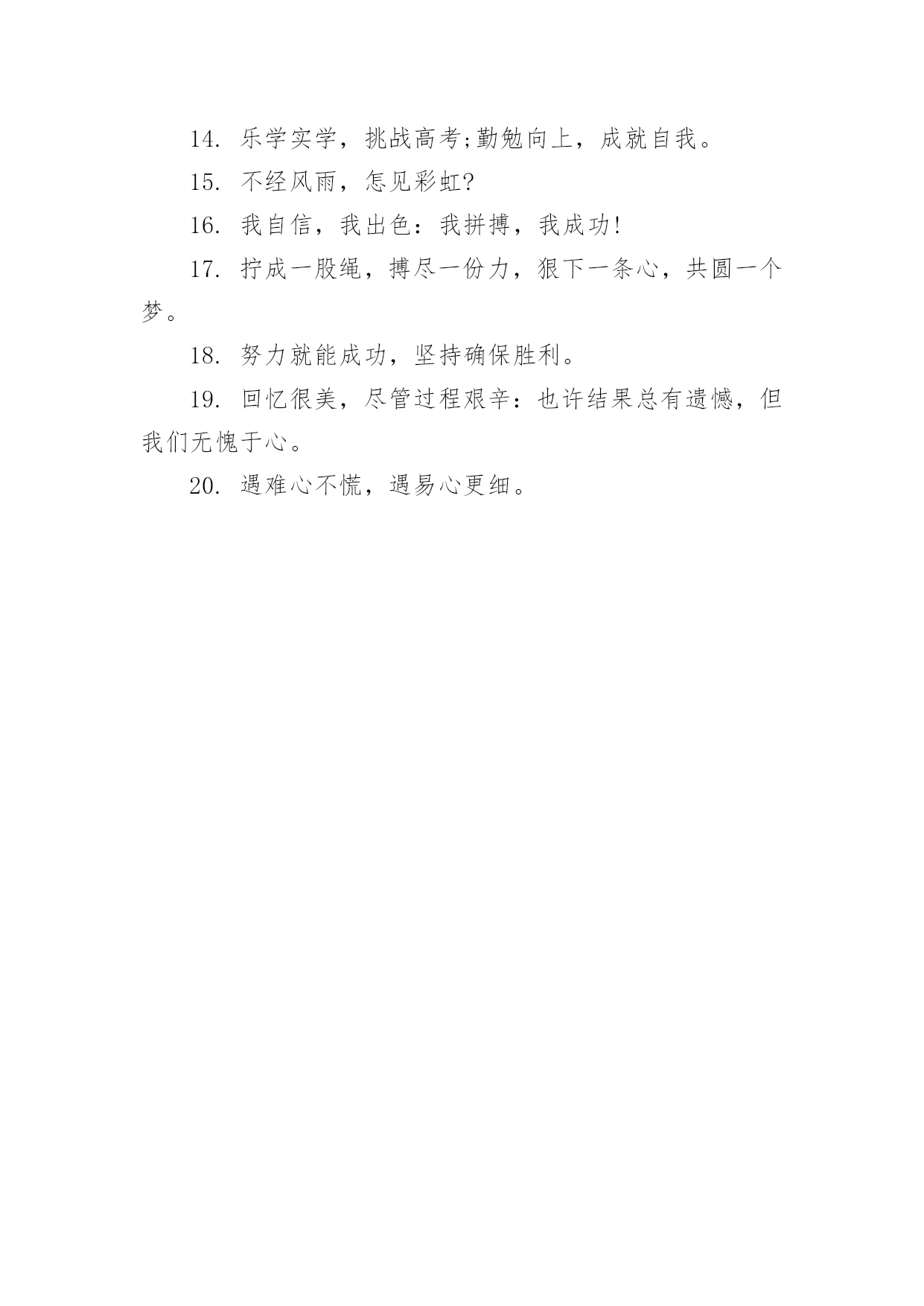 14. 乐学实学，挑战高考;勤勉向上，成就自我。

15. 不经风雨，怎见彩虹?

16. 我自信，我出色：我拼搏，我成功!

17. 拧成一股绳，搏尽一份力，狠下一条心，共圆一个梦。

18. 努力就能成功，坚持确保胜利。

19. 回忆很美，尽管过程艰辛：也许结果总有遗憾，但我们无愧于心。

20. 遇难心不慌，遇易心更细。